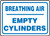 BREATHING AIR

EMPTY CYLINDERS